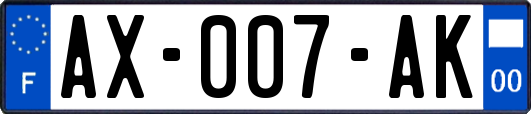 F

AX-007-AK

00